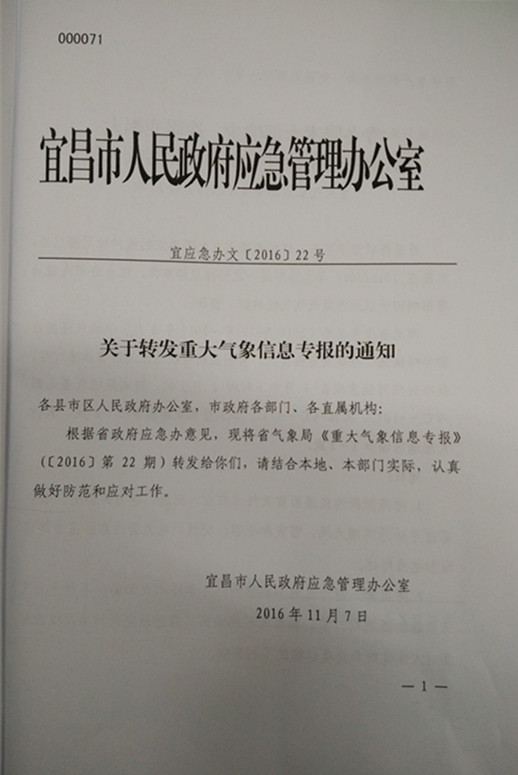 000071

宜昌市人民政府应急管理办公室

宜应急办文〔2016〕22号

关于转发重大气象信息专报的通知

各县市区人民政府办公室，市政府各部门、各直属机构：

根据省政府应急办意见，现将省气象局《重大气象信息专报》（〔2016〕第22期）转发给你们，请结合本地、本部门实际，认真做好防范和应对工作。

宜昌市人民政府应急管理办公室
2016年11月7日

—1—